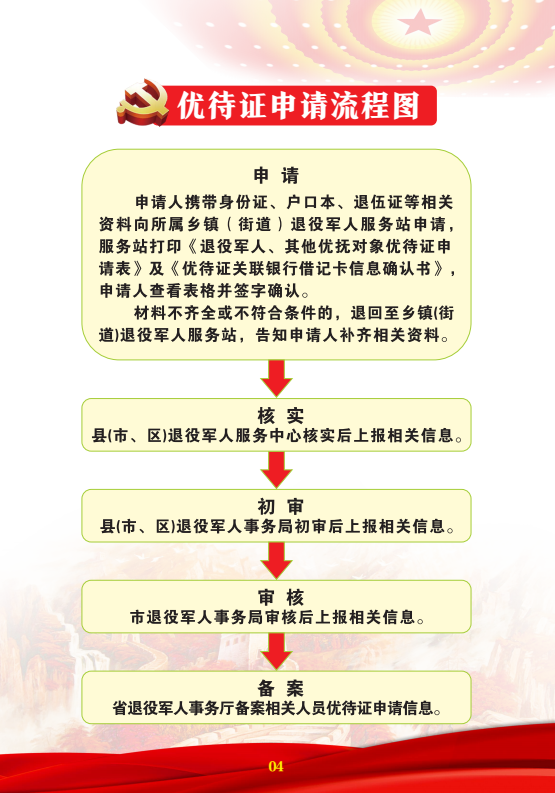 优待证申请流程图

申 请

申请人携带身份证、户口本、退伍证等相关资料向所属乡镇（街道）退役军人服务站申请，服务站打印《退役军人、其他优抚对象优待证申请表》及《优待证关联银行借记卡信息确认书》，申请人查看表格并签字确认。

材料不齐全或不符合条件的，退回至乡镇(街道)退役军人服务站，告知申请人补齐相关资料。

核 实
县(市、区)退役军人服务中心核实后上报相关信息。

初 审
县(市、区)退役军人事务局初审后上报相关信息。

审 核
市退役军人事务局审核后上报相关信息。

备 案
省退役军人事务厅备案相关人员优待证申请信息。

04